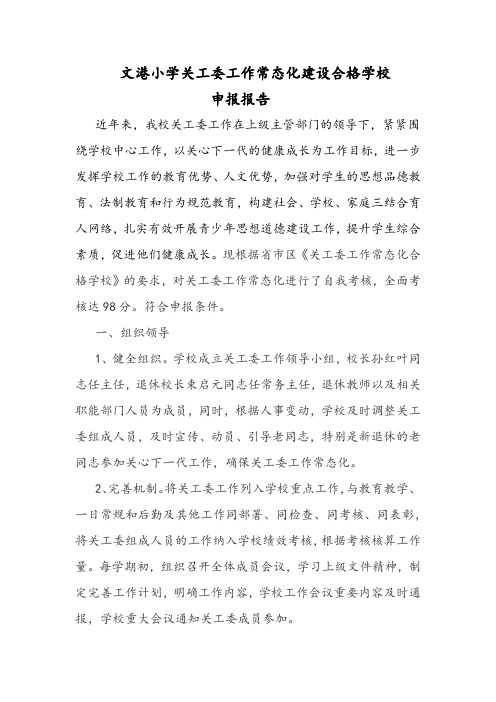 文港小学关工委工作常态化建设合格学校
申报报告

近年来，我校关工委工作在上级主管部门的领导下，紧紧围绕学校中心工作，以关心下一代的健康成长为工作目标，进一步发挥学校工作的教育优势、人文优势，加强对学生的思想品德教育、法制教育和行为规范教育，构建社会、学校、家庭三结合育人网络，扎实有效开展青少年思想道德建设工作，提升学生综合素质，促进他们健康成长。现根据省市区《关工委工作常态化合格学校》的要求，对关工委工作常态化进行了自我考核，全面考核达98分。符合申报条件。

一、组织领导

1、健全组织。学校成立关工委工作领导小组，校长孙红叶同志任主任，退休校长来启元同志任常务主任，退休教师以及相关职能部门人员为成员，同时，根据人事变动，学校及时调整关工委组成人员，及时宣传、动员、引导老同志，特别是新退休的老同志参加关心下一代工作，确保关工委工作常态化。

2、完善机制。将关工委工作列入学校重点工作，与教育教学、一日常规和后勤及其他工作同部署、同检查、同考核、同表彰，将关工委组成人员的工作纳入学校绩效考核，根据考核核算工作量。每学期初，组织召开全体成员会议，学习上级文件精神，制定完善工作计划，明确工作内容，学校工作会议重要内容及时通报，学校重大会议通知关工委成员参加。